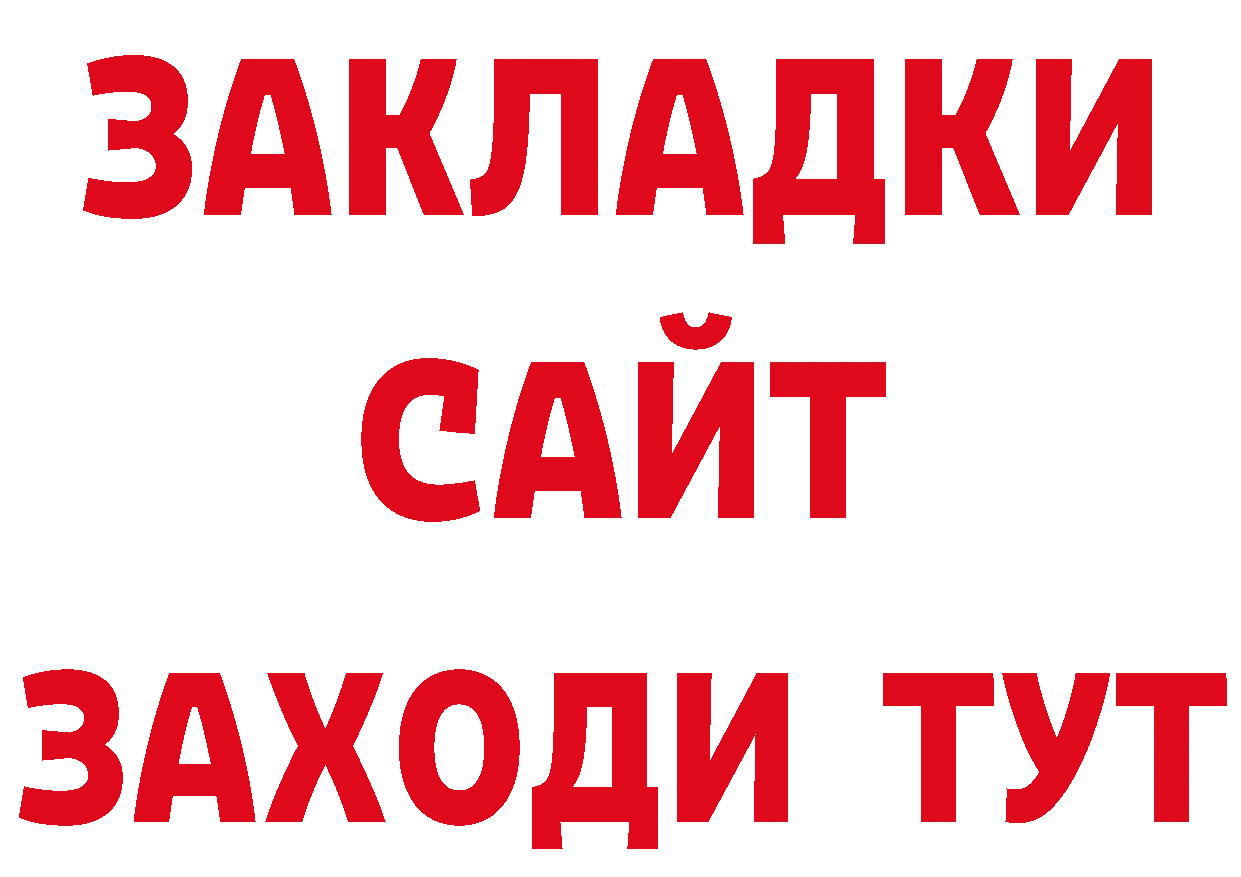 ЗАКЛАДКИ
САЙТ
ЗАХОДИ ТУТ